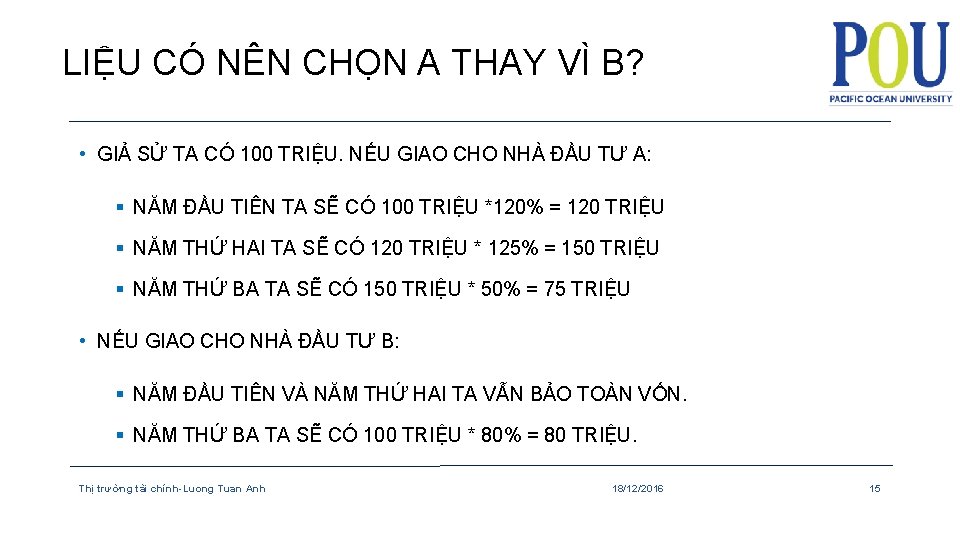 LIỆU CÓ NÊN CHỌN A THAY VÌ B?

POU
PACIFIC OCEAN UNIVERSITY

• GIẢ SỬ TA CÓ 100 TRIỆU. NẾU GIAO CHO NHÀ ĐẦU TƯ A:

▪ NĂM ĐẦU TIÊN TA SẼ CÓ 100 TRIỆU *120% = 120 TRIỆU

▪ NĂM THỨ HAI TA SẼ CÓ 120 TRIỆU * 125% = 150 TRIỆU

▪ NĂM THỨ BA TA SẼ CÓ 150 TRIỆU * 50% = 75 TRIỆU

• NẾU GIAO CHO NHÀ ĐẦU TƯ B:

▪ NĂM ĐẦU TIÊN VÀ NĂM THỨ HAI TA VẪN BẢO TOÀN VỐN.

▪ NĂM THỨ BA TA SẼ CÓ 100 TRIỆU * 80% = 80 TRIỆU.

Thị trường tài chính-Luong Tuan Anh 18/12/2016 15